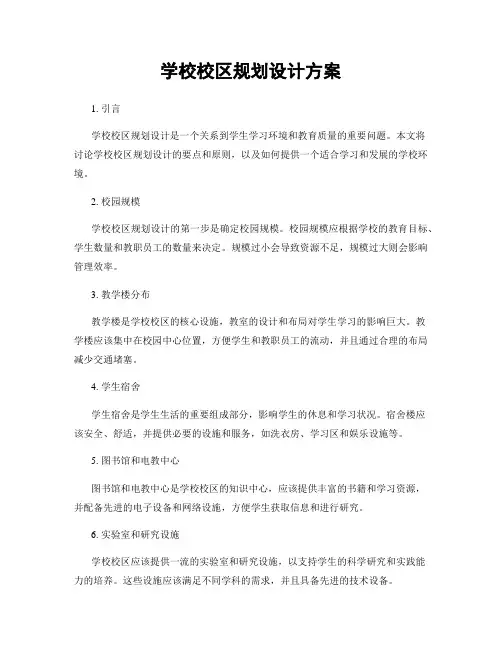 学校校区规划设计方案

1. 引言

学校校区规划设计是一个关系到学生学习环境和教育质量的重要问题。本文将讨论学校校区规划设计的要点和原则，以及如何提供一个适合学习和发展的学校环境。

2. 校园规模

学校校区规划设计的第一步是确定校园规模。校园规模应根据学校的教育目标、学生数量和教职员工的数量来决定。规模过小会导致资源不足，规模过大则会影响管理效率。

3. 教学楼分布

教学楼是学校校区的核心设施，教室的设计和布局对学生学习的影响巨大。教学楼应该集中在校园中心位置，方便学生和教职员工的流动，并且通过合理的布局减少交通堵塞。

4. 学生宿舍

学生宿舍是学生生活的重要组成部分，影响学生的休息和学习状况。宿舍楼应该安全、舒适，并提供必要的设施和服务，如洗衣房、学习区和娱乐设施等。

5. 图书馆和电教中心

图书馆和电教中心是学校校区的知识中心，应该提供丰富的书籍和学习资源，并配备先进的电子设备和网络设施，方便学生获取信息和进行研究。

6. 实验室和研究设施

学校校区应该提供一流的实验室和研究设施，以支持学生的科学研究和实践能力的培养。这些设施应该满足不同学科的需求，并且具备先进的技术设备。